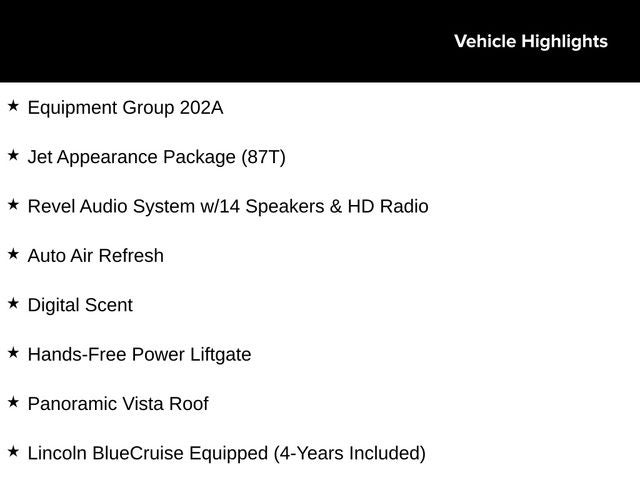 Vehicle Highlights

★ Equipment Group 202A

★ Jet Appearance Package (87T)

★ Revel Audio System w/14 Speakers & HD Radio

★ Auto Air Refresh

★ Digital Scent

★ Hands-Free Power Liftgate

★ Panoramic Vista Roof

★ Lincoln BlueCruise Equipped (4-Years Included)